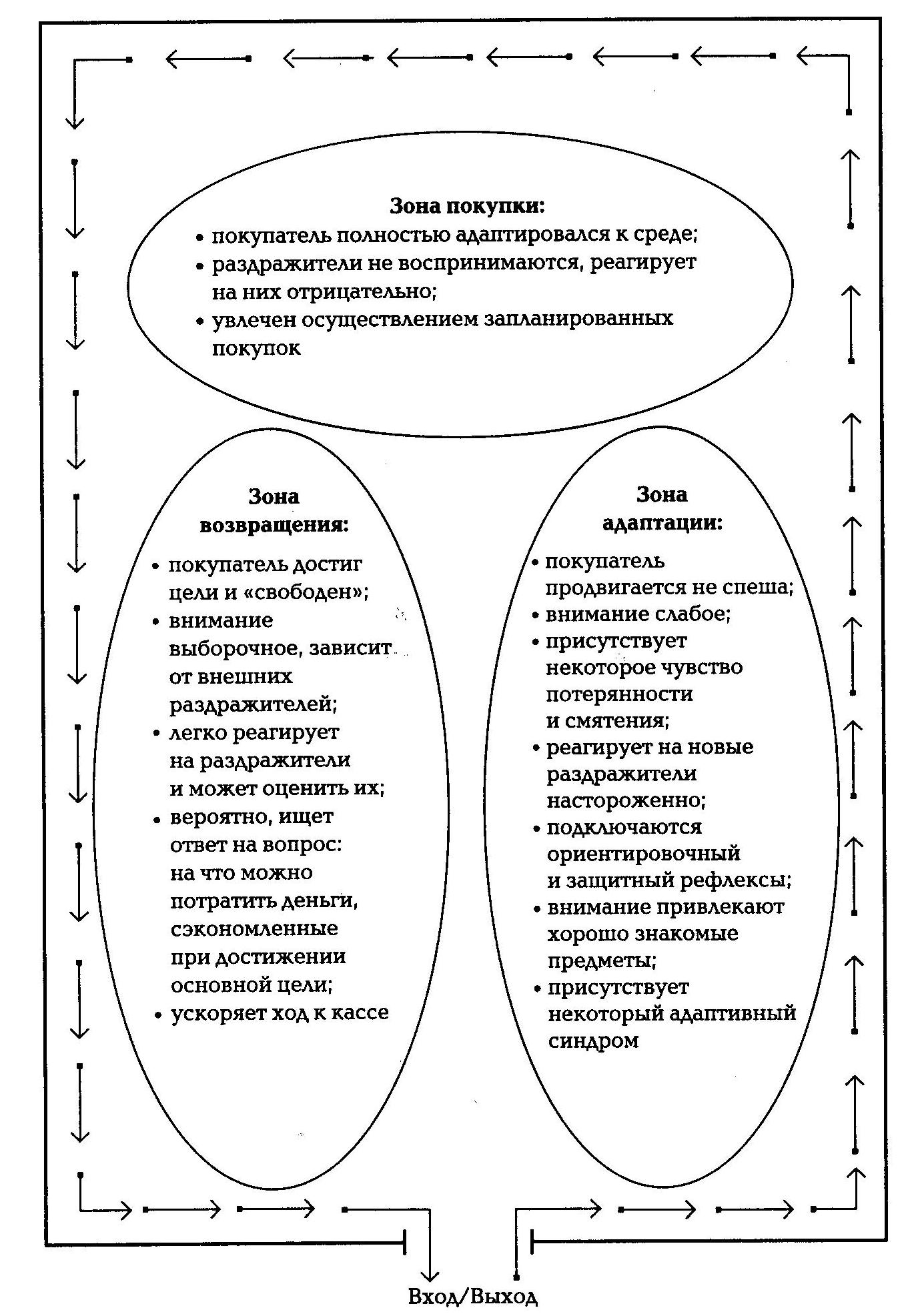 Зона покупки:

• покупатель полностью адаптировался к среде;
• раздражители не воспринимаются, реагирует на них отрицательно;
• увлечен осуществлением запланированных покупок

Зона возвращения:

• покупатель достиг цели и «свободен»;
• внимание выборочное, зависит от внешних раздражителей;
• легко реагирует на раздражители и может оценить их;
• вероятно, ищет ответ на вопрос: на что можно потратить деньги, сэкономленные при достижении основной цели;
• ускоряет ход к кассе

Зона адаптации:

• покупатель продвигается не спеша;
• внимание слабое;
• присутствует некоторое чувство потерянности и смятения;
• реагирует на новые раздражители настороженно;
• подключаются ориентировочный и защитный рефлексы;
• внимание привлекают хорошо знакомые предметы;
• присутствует некоторый адаптивный синдром

Вход/Выход